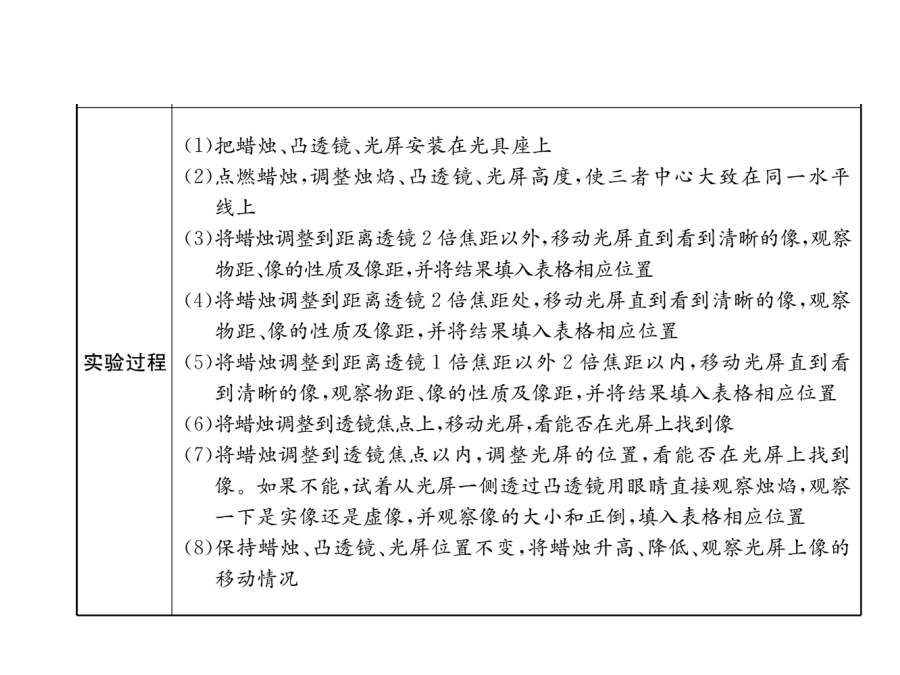 | 实验过程 | (1)把蜡烛、凸透镜、光屏安装在光具座上<br>(2)点燃蜡烛,调整烛焰、凸透镜、光屏高度,使三者中心大致在同一水平线上<br>(3)将蜡烛调整到距离透镜2倍焦距以外,移动光屏直到看到清晰的像,观察物距、像的性质及像距,并将结果填入表格相应位置<br>(4)将蜡烛调整到距离透镜2倍焦距处,移动光屏直到看到清晰的像,观察物距、像的性质及像距,并将结果填入表格相应位置<br>(5)将蜡烛调整到距离透镜1倍焦距以外2倍焦距以内,移动光屏直到看到清晰的像,观察物距、像的性质及像距,并将结果填入表格相应位置<br>(6)将蜡烛调整到透镜焦点上,移动光屏,看能否在光屏上找到像<br>(7)将蜡烛调整到透镜焦点以内,调整光屏的位置,看能否在光屏上找到像。如果不能,试着从光屏一侧透过凸透镜用眼睛直接观察烛焰,观察一下是实像还是虚像,并观察像的大小和正倒,填入表格相应位置<br>(8)保持蜡烛、凸透镜、光屏位置不变,将蜡烛升高、降低、观察光屏上像的移动情况 |
|---|---|